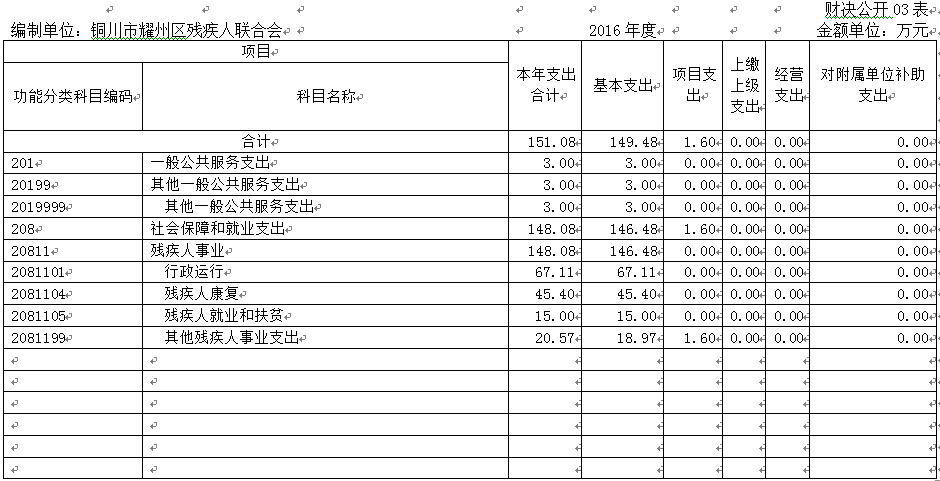 财决公开 03 表

编制单位：铜川市耀州区残疾人联合会　　　　2016 年度　　　　金额单位：万元

| 项目 | | 本年支出合计 | 基本支出 | 项目支出 | 上缴上级支出 | 经营支出 | 对附属单位补助支出 |
|---|---|---|---|---|---|---|---|
| 功能分类科目编码 | 科目名称 | | | | | | |
| 合计 | | 151.08 | 149.48 | 1.60 | 0.00 | 0.00 | 0.00 |
| 201 | 一般公共服务支出 | 3.00 | 3.00 | 0.00 | 0.00 | 0.00 | 0.00 |
| 20199 | 其他一般公共服务支出 | 3.00 | 3.00 | 0.00 | 0.00 | 0.00 | 0.00 |
| 2019999 | 其他一般公共服务支出 | 3.00 | 3.00 | 0.00 | 0.00 | 0.00 | 0.00 |
| 208 | 社会保障和就业支出 | 148.08 | 146.48 | 1.60 | 0.00 | 0.00 | 0.00 |
| 20811 | 残疾人事业 | 148.08 | 146.48 | 0.00 | 0.00 | 0.00 | 0.00 |
| 2081101 | 行政运行 | 67.11 | 67.11 | 0.00 | 0.00 | 0.00 | 0.00 |
| 2081104 | 残疾人康复 | 45.40 | 45.40 | 0.00 | 0.00 | 0.00 | 0.00 |
| 2081105 | 残疾人就业和扶贫 | 15.00 | 15.00 | 0.00 | 0.00 | 0.00 | 0.00 |
| 2081199 | 其他残疾人事业支出 | 20.57 | 18.97 | 1.60 | 0.00 | 0.00 | 0.00 |
| | | | | | | | |
| | | | | | | | |
| | | | | | | | |
| | | | | | | | |
| | | | | | | | |
| | | | | | | | |